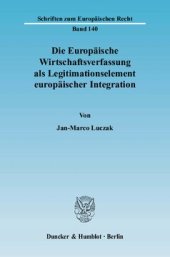 Schriften zum Europäischen Recht
Band 140

Die Europäische Wirtschaftsverfassung als Legitimationselement europäischer Integration

Von

Jan-Marco Luczak

Duncker & Humblot · Berlin